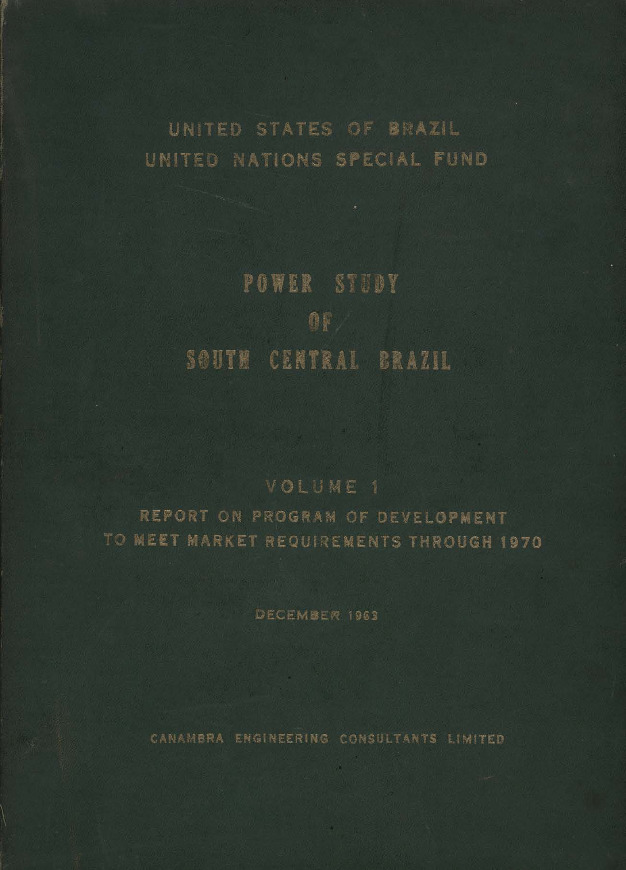 UNITED STATES OF BRAZIL
UNITED NATIONS SPECIAL FUND

POWER STUDY
OF
SOUTH CENTRAL BRAZIL

VOLUME 1
REPORT ON PROGRAM OF DEVELOPMENT
TO MEET MARKET REQUIREMENTS THROUGH 1970

DECEMBER 1963

CANAMBRA ENGINEERING CONSULTANTS LIMITED